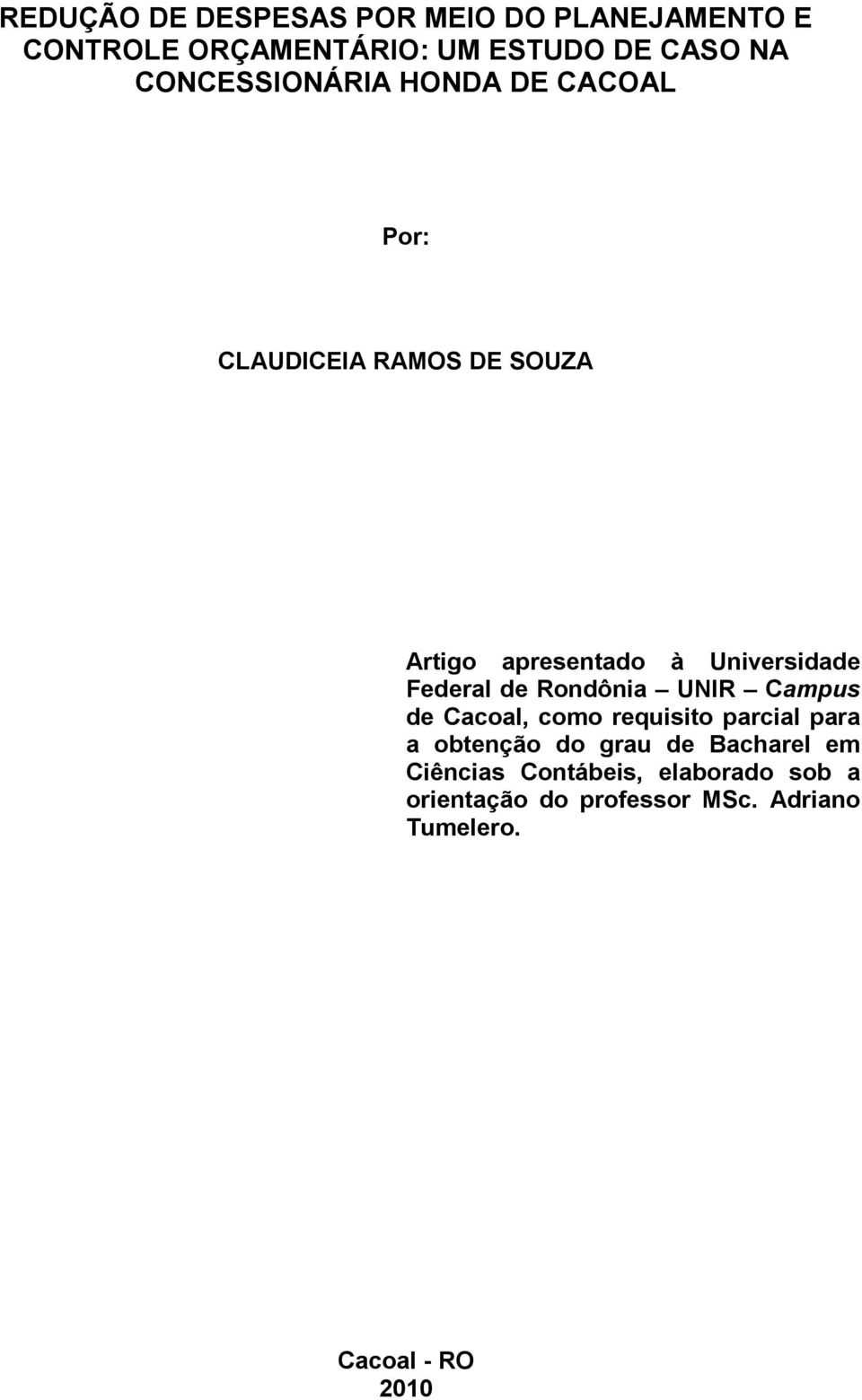 REDUÇÃO DE DESPESAS POR MEIO DO PLANEJAMENTO E CONTROLE ORÇAMENTÁRIO: UM ESTUDO DE CASO NA CONCESSIONÁRIA HONDA DE CACOAL

Por:

CLAUDICEIA RAMOS DE SOUZA

Artigo apresentado à Universidade Federal de Rondônia – UNIR – Campus de Cacoal, como requisito parcial para a obtenção do grau de Bacharel em Ciências Contábeis, elaborado sob a orientação do professor MSc. Adriano Tumelero.

Cacoal - RO
2010